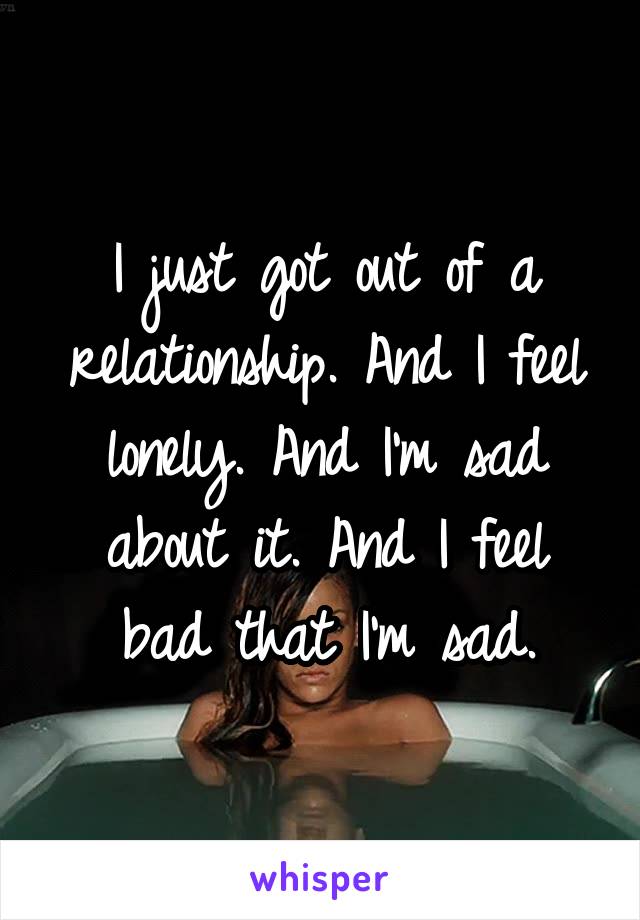 I just got out of a relationship. And I feel lonely. And I'm sad about it. And I feel bad that I'm sad.

whisper